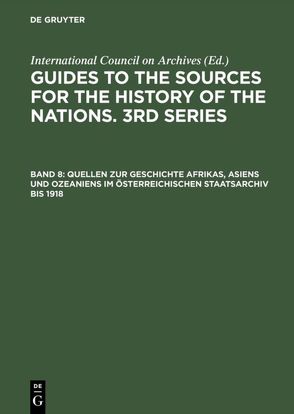 DE GRUYTER

International Council on Archives (Ed.)

GUIDES TO THE SOURCES FOR THE HISTORY OF THE NATIONS. 3RD SERIES

BAND 8: QUELLEN ZUR GESCHICHTE AFRIKAS, ASIENS UND OZEANIENS IM ÖSTERREICHISCHEN STAATSARCHIV BIS 1918

DE
G